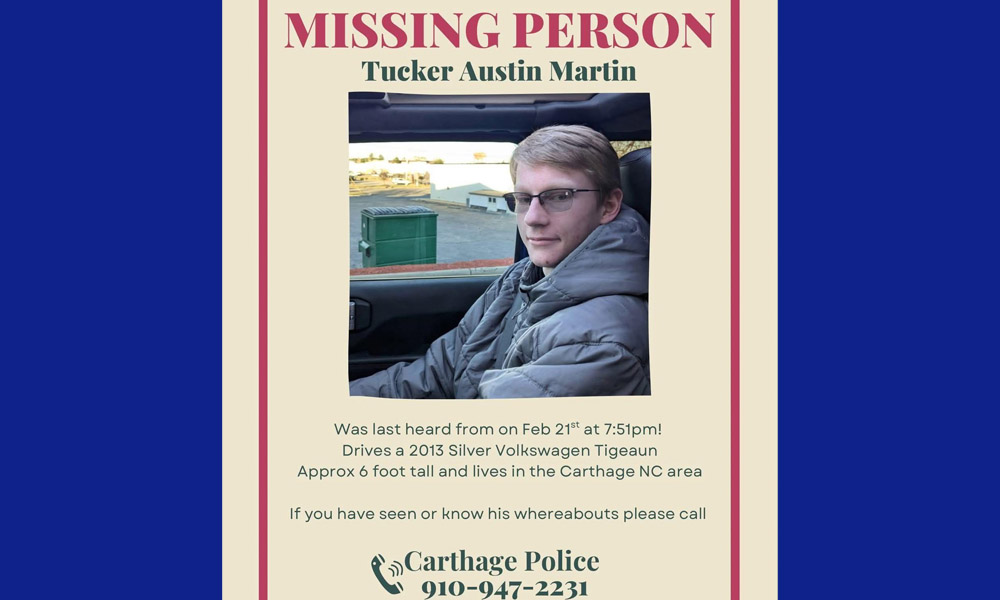 MISSING PERSON
Tucker Austin Martin

Was last heard from on Feb 21$^{st}$ at 7:51pm!
Drives a 2013 Silver Volkswagen Tigeaun
Approx 6 foot tall and lives in the Carthage NC area

If you have seen or know his whereabouts please call

Carthage Police
910-947-2231